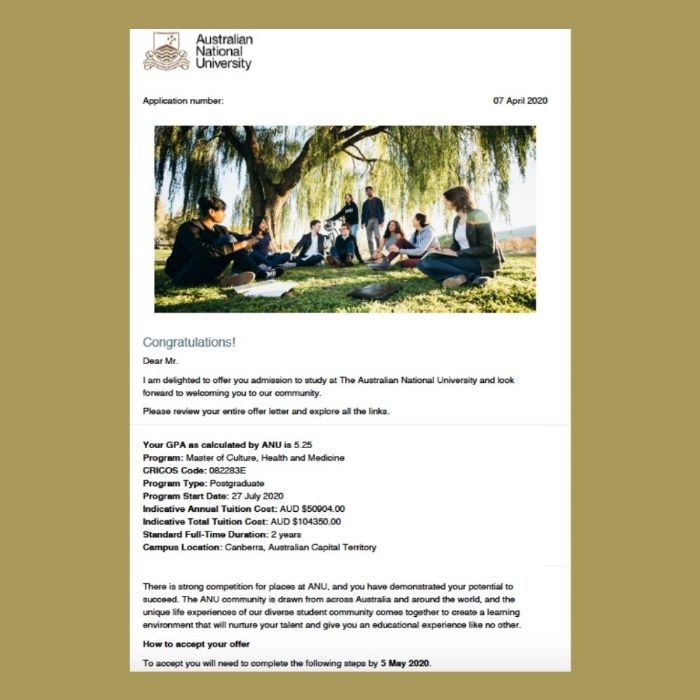 Australian National University

Application number:

07 April 2020

Congratulations!

Dear Mr.

I am delighted to offer you admission to study at The Australian National University and look forward to welcoming you to our community.

Please review your entire offer letter and explore all the links.

Your GPA as calculated by ANU is 5.25
Program: Master of Culture, Health and Medicine
CRICOS Code: 082283E
Program Type: Postgraduate
Program Start Date: 27 July 2020
Indicative Annual Tuition Cost: AUD $50904.00
Indicative Total Tuition Cost: AUD $104350.00
Standard Full-Time Duration: 2 years
Campus Location: Canberra, Australian Capital Territory

There is strong competition for places at ANU, and you have demonstrated your potential to succeed. The ANU community is drawn from across Australia and around the world, and the unique life experiences of our diverse student community comes together to create a learning environment that will nurture your talent and give you an educational experience like no other.

How to accept your offer

To accept you will need to complete the following steps by 5 May 2020.